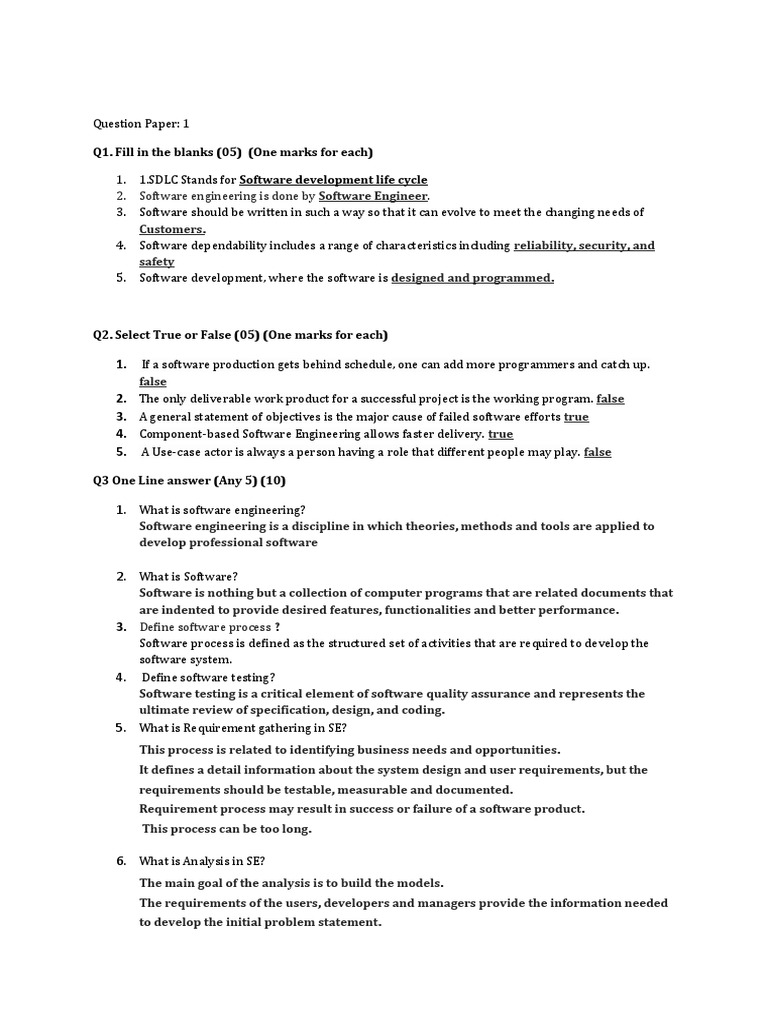 Question Paper: 1

Q1. Fill in the blanks (05) (One marks for each)

1. 1.SDLC Stands for Software development life cycle
2. Software engineering is done by Software Engineer.
3. Software should be written in such a way so that it can evolve to meet the changing needs of Customers.
4. Software dependability includes a range of characteristics including reliability, security, and safety
5. Software development, where the software is designed and programmed.

Q2. Select True or False (05) (One marks for each)

1. If a software production gets behind schedule, one can add more programmers and catch up. false
2. The only deliverable work product for a successful project is the working program. false
3. A general statement of objectives is the major cause of failed software efforts true
4. Component-based Software Engineering allows faster delivery. true
5. A Use-case actor is always a person having a role that different people may play. false

Q3 One Line answer (Any 5) (10)

1. What is software engineering?
Software engineering is a discipline in which theories, methods and tools are applied to develop professional software

2. What is Software?
Software is nothing but a collection of computer programs that are related documents that are indented to provide desired features, functionalities and better performance.
3. Define software process ?
Software process is defined as the structured set of activities that are required to develop the software system.
4. Define software testing?
Software testing is a critical element of software quality assurance and represents the ultimate review of specification, design, and coding.
5. What is Requirement gathering in SE?
This process is related to identifying business needs and opportunities.
It defines a detail information about the system design and user requirements, but the requirements should be testable, measurable and documented.
Requirement process may result in success or failure of a software product.
This process can be too long.

6. What is Analysis in SE?
The main goal of the analysis is to build the models.
The requirements of the users, developers and managers provide the information needed to develop the initial problem statement.